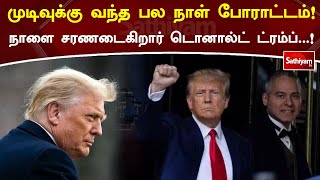 முடிவுக்கு வந்த பல நாள் போராட்டம்!
நாளை சரணடைகிறார் டொனால்ட் ட்ரம்ப்...!

Sathiyam

Sathiyam